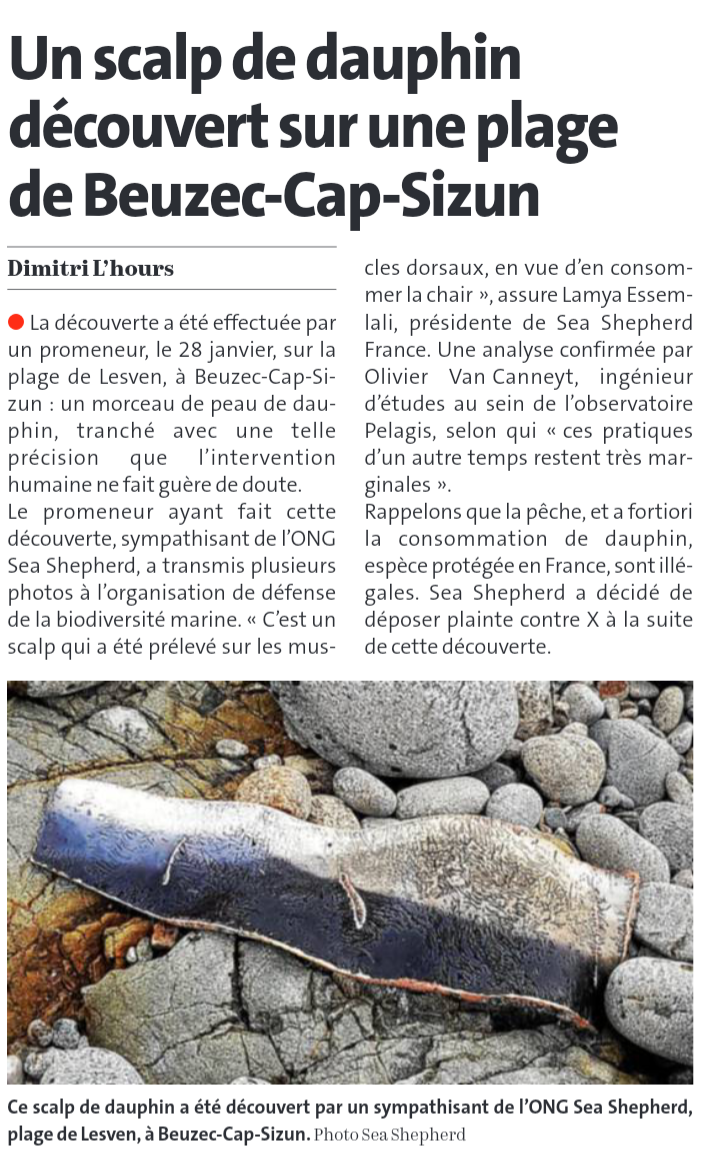 Un scalp de dauphin découvert sur une plage de Beuzec-Cap-Sizun

Dimitri L'hours

La découverte a été effectuée par un promeneur, le 28 janvier, sur la plage de Lesven, à Beuzec-Cap-Sizun : un morceau de peau de dauphin, tranché avec une telle précision que l'intervention humaine ne fait guère de doute.
Le promeneur ayant fait cette découverte, sympathisant de l'ONG Sea Shepherd, a transmis plusieurs photos à l'organisation de défense de la biodiversité marine. « C'est un scalp qui a été prélevé sur les muscles dorsaux, en vue d'en consommer la chair », assure Lamya Essemlali, présidente de Sea Shepherd France. Une analyse confirmée par Olivier Van Canneyt, ingénieur d'études au sein de l'observatoire Pelagis, selon qui « ces pratiques d'un autre temps restent très marginales ».
Rappelons que la pêche, et a fortiori la consommation de dauphin, espèce protégée en France, sont illégales. Sea Shepherd a décidé de déposer plainte contre X à la suite de cette découverte.

Ce scalp de dauphin a été découvert par un sympathisant de l'ONG Sea Shepherd, plage de Lesven, à Beuzec-Cap-Sizun. Photo Sea Shepherd